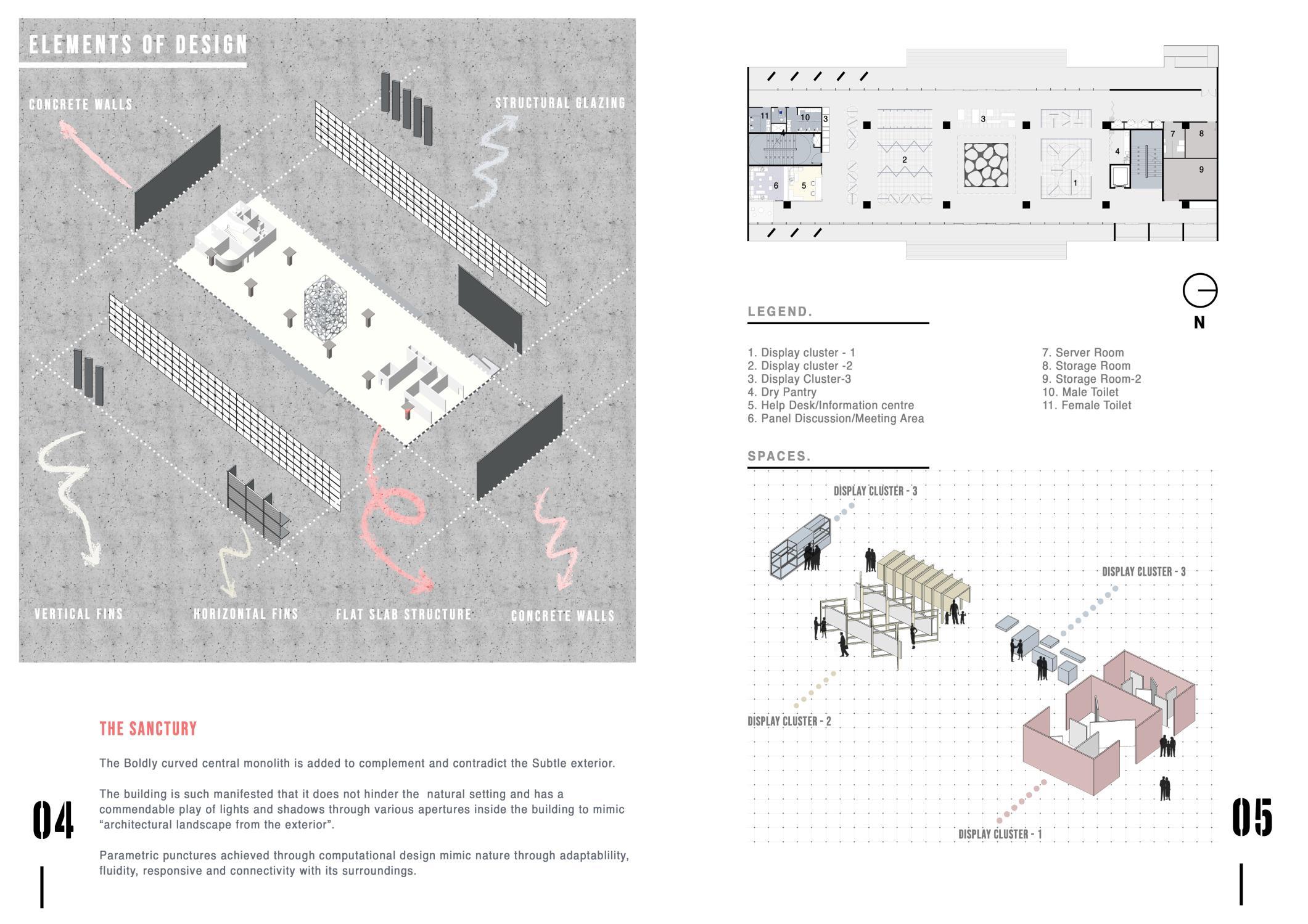 ELEMENTS OF DESIGN

CONCRETE WALLS

STRUCTURAL GLAZING

VERTICAL FINS

HORIZONTAL FINS

FLAT SLAB STRUCTURE

CONCRETE WALLS

THE SANCTURY

The Boldly curved central monolith is added to complement and contradict the Subtle exterior.

The building is such manifested that it does not hinder the natural setting and has a commendable play of lights and shadows through various apertures inside the building to mimic “architectural landscape from the exterior”.

Parametric punctures achieved through computational design mimic nature through adaptablility, fluidity, responsive and connectivity with its surroundings.

04

11 10 3 4 6 5 2 3 1 4 7 8 9

N

LEGEND.

1. Display cluster - 1
2. Display cluster -2
3. Display Cluster-3
4. Dry Pantry
5. Help Desk/Information centre
6. Panel Discussion/Meeting Area

7. Server Room
8. Storage Room
9. Storage Room-2
10. Male Toilet
11. Female Toilet

SPACES.

DISPLAY CLUSTER - 3

DISPLAY CLUSTER - 3

DISPLAY CLUSTER - 2

DISPLAY CLUSTER - 1

05